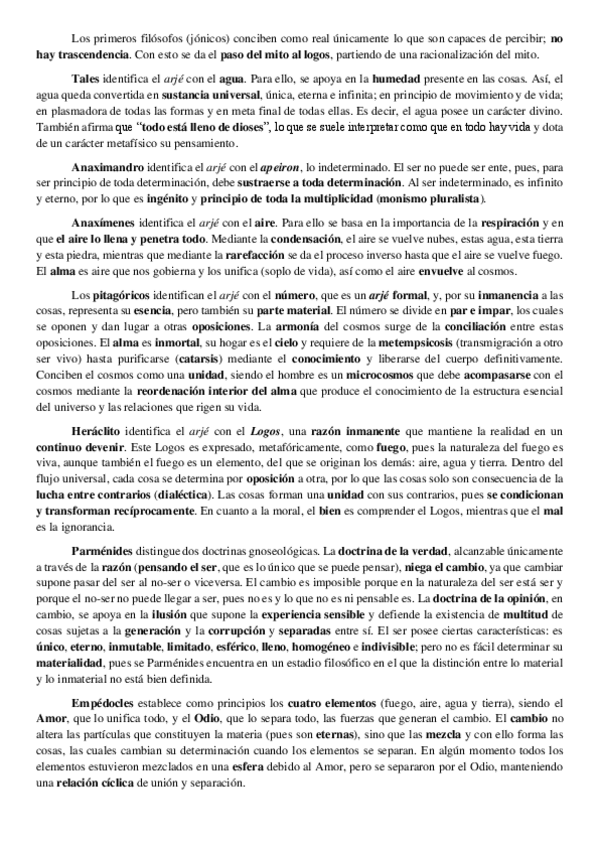 Los primeros filósofos (jónicos) conciben como real únicamente lo que son capaces de percibir; no hay trascendencia. Con esto se da el paso del mito al logos, partiendo de una racionalización del mito.

Tales identifica el arjé con el agua. Para ello, se apoya en la humedad presente en las cosas. Así, el agua queda convertida en sustancia universal, única, eterna e infinita; en principio de movimiento y de vida; en plasmadora de todas las formas y en meta final de todas ellas. Es decir, el agua posee un carácter divino. También afirma que "todo está lleno de dioses", lo que se suele interpretar como que en todo hay vida y dota de un carácter metafísico su pensamiento.

Anaximandro identifica el arjé con el apeiron, lo indeterminado. El ser no puede ser ente, pues, para ser principio de toda determinación, debe sustraerse a toda determinación. Al ser indeterminado, es infinito y eterno, por lo que es ingénito y principio de toda la multiplicidad (monismo pluralista).

Anaxímenes identifica el arjé con el aire. Para ello se basa en la importancia de la respiración y en que el aire lo llena y penetra todo. Mediante la condensación, el aire se vuelve nubes, estas agua, esta tierra y esta piedra, mientras que mediante la rarefacción se da el proceso inverso hasta que el aire se vuelve fuego. El alma es aire que nos gobierna y los unifica (soplo de vida), así como el aire envuelve al cosmos.

Los pitagóricos identifican el arjé con el número, que es un arjé formal, y, por su inmanencia a las cosas, representa su esencia, pero también su parte material. El número se divide en par e impar, los cuales se oponen y dan lugar a otras oposiciones. La armonía del cosmos surge de la conciliación entre estas oposiciones. El alma es inmortal, su hogar es el cielo y requiere de la metempsicosis (transmigración a otro ser vivo) hasta purificarse (catarsis) mediante el conocimiento y liberarse del cuerpo definitivamente. Conciben el cosmos como una unidad, siendo el hombre es un microcosmos que debe acompasarse con el cosmos mediante la reordenación interior del alma que produce el conocimiento de la estructura esencial del universo y las relaciones que rigen su vida.

Heráclito identifica el arjé con el Logos, una razón inmanente que mantiene la realidad en un continuo devenir. Este Logos es expresado, metafóricamente, como fuego, pues la naturaleza del fuego es viva, aunque también el fuego es un elemento, del que se originan los demás: aire, agua y tierra. Dentro del flujo universal, cada cosa se determina por oposición a otra, por lo que las cosas solo son consecuencia de la lucha entre contrarios (dialéctica). Las cosas forman una unidad con sus contrarios, pues se condicionan y transforman recíprocamente. En cuanto a la moral, el bien es comprender el Logos, mientras que el mal es la ignorancia.

Parménides distingue dos doctrinas gnoseológicas. La doctrina de la verdad, alcanzable únicamente a través de la razón (pensando el ser, que es lo único que se puede pensar), niega el cambio, ya que cambiar supone pasar del ser al no-ser o viceversa. El cambio es imposible porque en la naturaleza del ser está ser y porque el no-ser no puede llegar a ser, pues no es y lo que no es ni pensable es. La doctrina de la opinión, en cambio, se apoya en la ilusión que supone la experiencia sensible y defiende la existencia de multitud de cosas sujetas a la generación y la corrupción y separadas entre sí. El ser posee ciertas características: es único, eterno, inmutable, limitado, esférico, lleno, homogéneo e indivisible; pero no es fácil determinar su materialidad, pues se Parménides encuentra en un estadio filosófico en el que la distinción entre lo material y lo inmaterial no está bien definida.

Empédocles establece como principios los cuatro elementos (fuego, aire, agua y tierra), siendo el Amor, que lo unifica todo, y el Odio, que lo separa todo, las fuerzas que generan el cambio. El cambio no altera las partículas que constituyen la materia (pues son eternas), sino que las mezcla y con ello forma las cosas, las cuales cambian su determinación cuando los elementos se separan. En algún momento todos los elementos estuvieron mezclados en una esfera debido al Amor, pero se separaron por el Odio, manteniendo una relación cíclica de unión y separación.